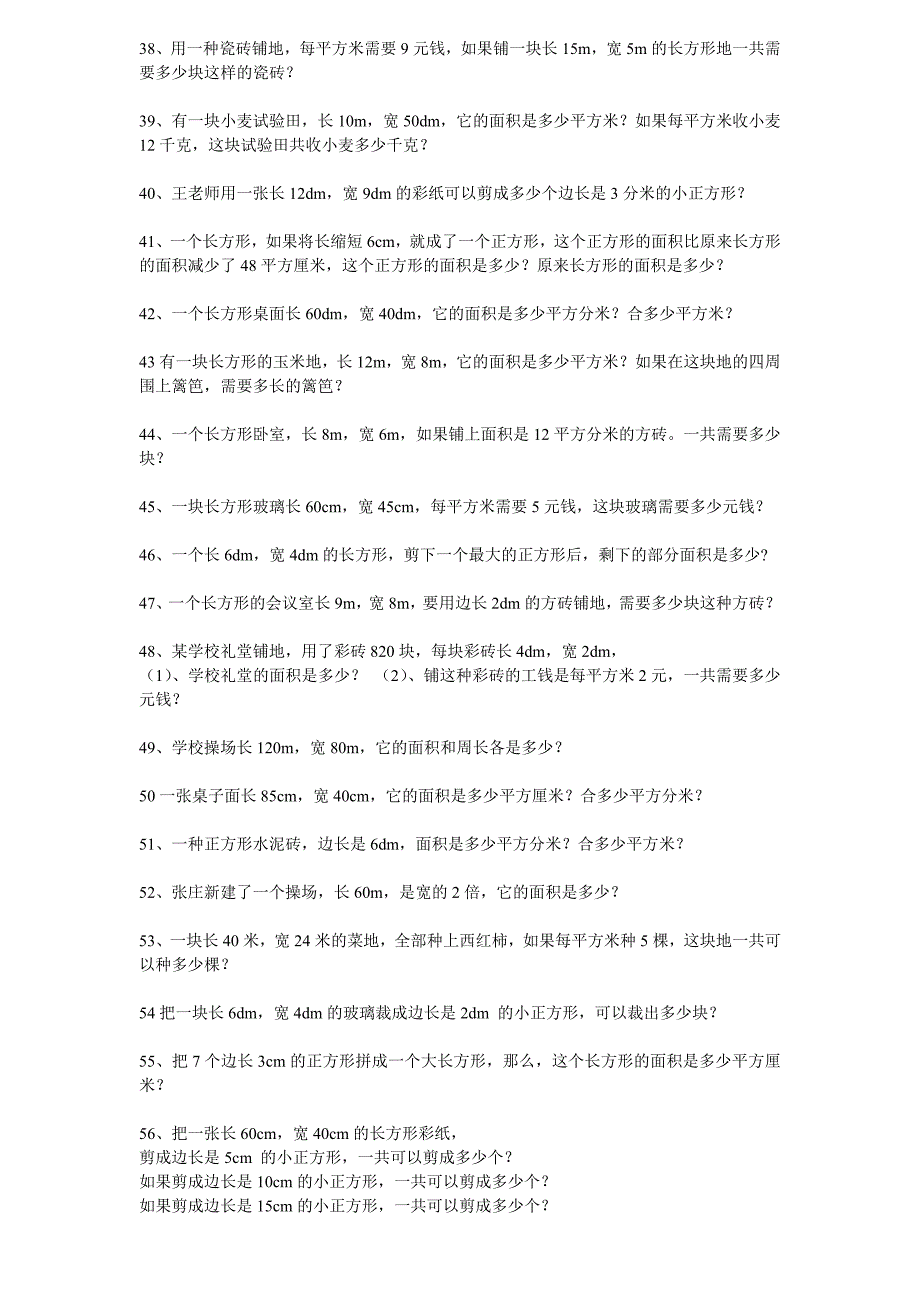 38、用一种瓷砖铺地，每平方米需要 9 元钱，如果铺一块长 15m，宽 5m 的长方形地一共需要多少块这样的瓷砖？

39、有一块小麦试验田，长 10m，宽 50dm，它的面积是多少平方米？如果每平方米收小麦 12 千克，这块试验田共收小麦多少千克？

40、王老师用一张长 12dm，宽 9dm 的彩纸可以剪成多少个边长是 3 分米的小正方形？

41、一个长方形，如果将长缩短 6cm，就成了一个正方形，这个正方形的面积比原来长方形的面积减少了 48 平方厘米，这个正方形的面积是多少？原来长方形的面积是多少？

42、一个长方形桌面长 60dm，宽 40dm，它的面积是多少平方分米？合多少平方米？

43 有一块长方形的玉米地，长 12m，宽 8m，它的面积是多少平方米？如果在这块地的四周围上篱笆，需要多长的篱笆？

44、一个长方形卧室，长 8m，宽 6m，如果铺上面积是 12 平方分米的方砖。一共需要多少块？

45、一块长方形玻璃长 60cm，宽 45cm，每平方米需要 5 元钱，这块玻璃需要多少元钱？

46、一个长 6dm，宽 4dm 的长方形，剪下一个最大的正方形后，剩下的部分面积是多少？

47、一个长方形的会议室长 9m，宽 8m，要用边长 2dm 的方砖铺地，需要多少块这种方砖？

48、某学校礼堂铺地，用了彩砖 820 块，每块彩砖长 4dm，宽 2dm，
（1）、学校礼堂的面积是多少？ （2）、铺这种彩砖的工钱是每平方米 2 元，一共需要多少元钱？

49、学校操场长 120m，宽 80m，它的面积和周长各是多少？

50 一张桌子面长 85cm，宽 40cm，它的面积是多少平方厘米？合多少平方分米？

51、一种正方形水泥砖，边长是 6dm，面积是多少平方分米？合多少平方米？

52、张庄新建了一个操场，长 60m，是宽的 2 倍，它的面积是多少？

53、一块长 40 米，宽 24 米的菜地，全部种上西红柿，如果每平方米种 5 棵，这块地一共可以种多少棵？

54 把一块长 6dm，宽 4dm 的玻璃裁成边长是 2dm 的小正方形，可以裁出多少块？

55、把 7 个边长 3cm 的正方形拼成一个大长方形，那么，这个长方形的面积是多少平方厘米？

56、把一张长 60cm，宽 40cm 的长方形彩纸，
剪成边长是 5cm 的小正方形，一共可以剪成多少个？
如果剪成边长是 10cm 的小正方形，一共可以剪成多少个？
如果剪成边长是 15cm 的小正方形，一共可以剪成多少个？